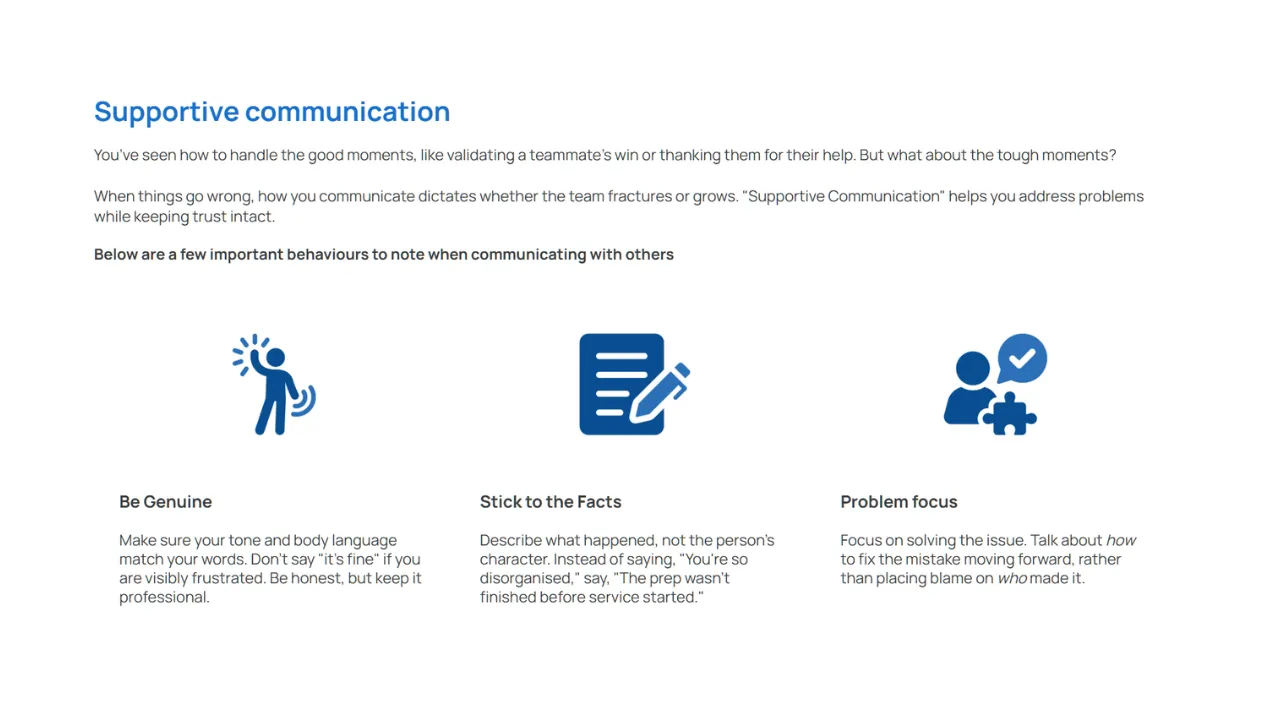 Supportive communication

You've seen how to handle the good moments, like validating a teammate's win or thanking them for their help. But what about the tough moments?

When things go wrong, how you communicate dictates whether the team fractures or grows. "Supportive Communication" helps you address problems while keeping trust intact.

Below are a few important behaviours to note when communicating with others

Be Genuine

Make sure your tone and body language match your words. Don't say "it's fine" if you are visibly frustrated. Be honest, but keep it professional.

Stick to the Facts

Describe what happened, not the person's character. Instead of saying, "You're so disorganised," say, "The prep wasn't finished before service started."

Problem focus

Focus on solving the issue. Talk about how to fix the mistake moving forward, rather than placing blame on who made it.